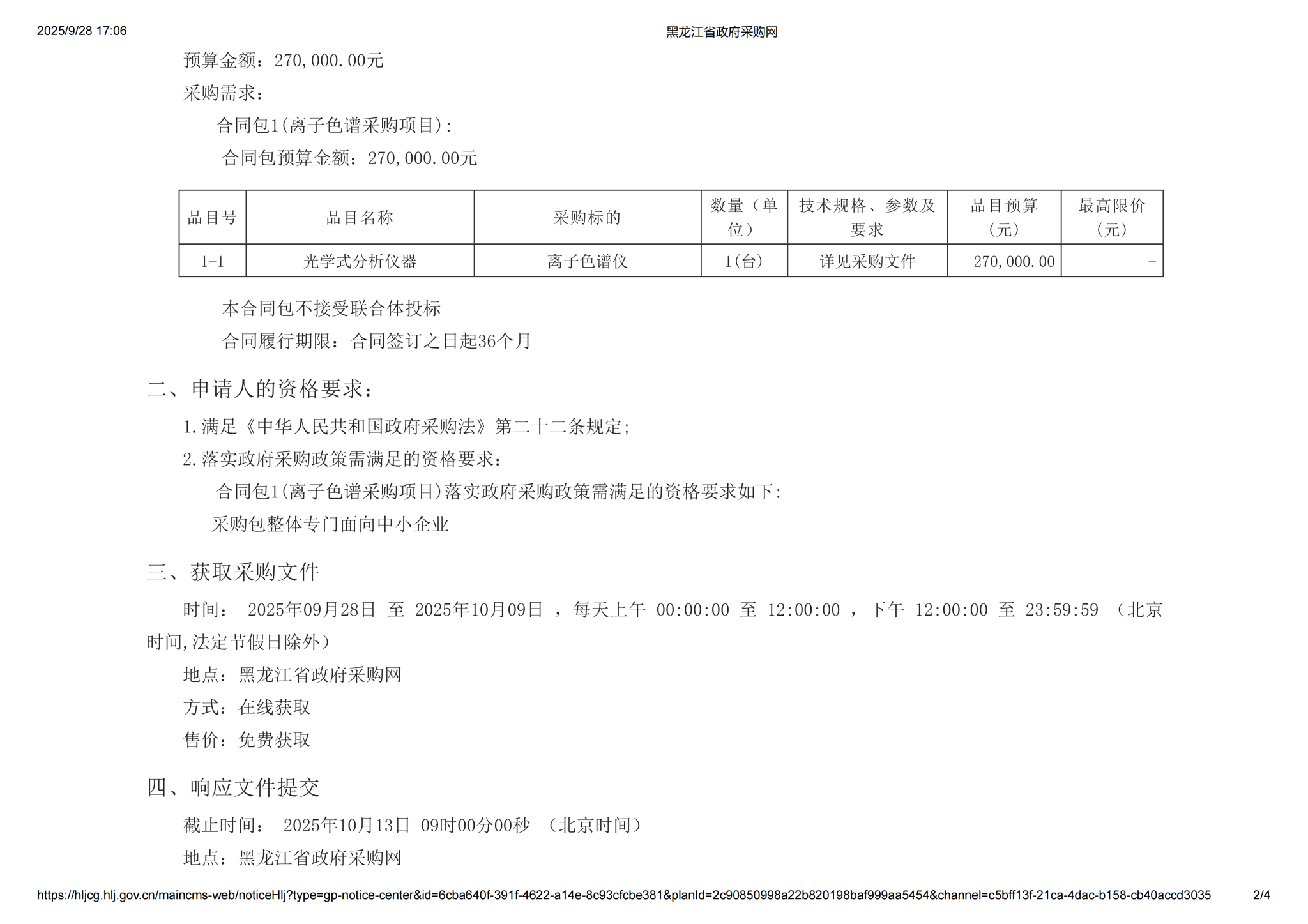 2025/9/28 17:06 黑龙江省政府采购网

预算金额：270,000.00元

采购需求：

合同包1(离子色谱采购项目)：

合同包预算金额：270,000.00元

| 品目号 | 品目名称 | 采购标的 | 数量（单位） | 技术规格、参数及要求 | 品目预算（元） | 最高限价（元） |
|---|---|---|---|---|---|---|
| 1-1 | 光学式分析仪器 | 离子色谱仪 | 1(台) | 详见采购文件 | 270,000.00 | - |

本合同包不接受联合体投标

合同履行期限：合同签订之日起36个月

二、申请人的资格要求：

1.满足《中华人民共和国政府采购法》第二十二条规定;

2.落实政府采购政策需满足的资格要求：

合同包1(离子色谱采购项目)落实政府采购政策需满足的资格要求如下:

采购包整体专门面向中小企业

三、获取采购文件

时间： 2025年09月28日 至 2025年10月09日 ，每天上午 00:00:00 至 12:00:00 ，下午 12:00:00 至 23:59:59 （北京时间,法定节假日除外）

地点：黑龙江省政府采购网

方式：在线获取

售价：免费获取

四、响应文件提交

截止时间： 2025年10月13日 09时00分00秒 （北京时间）

地点：黑龙江省政府采购网

https://hljcg.hlj.gov.cn/maincms-web/noticeHlj?type=gp-notice-center&id=6cba640f-391f-4622-a14e-8c93cfcbe381&planId=2c90850998a22b820198baf999aa5454&channel=c5bff13f-21ca-4dac-b158-cb40accd3035 2/4